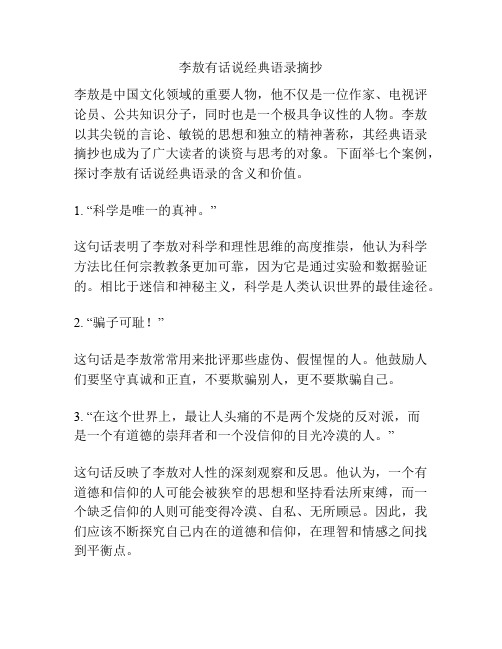 李敖有话说经典语录摘抄

李敖是中国文化领域的重要人物，他不仅是一位作家、电视评论员、公共知识分子，同时也是一个极具争议性的人物。李敖以其尖锐的言论、敏锐的思想和独立的精神著称，其经典语录摘抄也成为了广大读者的谈资与思考的对象。下面举七个案例，探讨李敖有话说经典语录的含义和价值。

1. “科学是唯一的真神。”

这句话表明了李敖对科学和理性思维的高度推崇，他认为科学方法比任何宗教教条更加可靠，因为它是通过实验和数据验证的。相比于迷信和神秘主义，科学是人类认识世界的最佳途径。

2. “骗子可耻！”

这句话是李敖常常用来批评那些虚伪、假惺惺的人。他鼓励人们要坚守真诚和正直，不要欺骗别人，更不要欺骗自己。

3. “在这个世界上，最让人头痛的不是两个发烧的反对派，而是一个有道德的崇拜者和一个没信仰的目光冷漠的人。”

这句话反映了李敖对人性的深刻观察和反思。他认为，一个有道德和信仰的人可能会被狭窄的思想和坚持看法所束缚，而一个缺乏信仰的人则可能变得冷漠、自私、无所顾忌。因此，我们应该不断探究自己内在的道德和信仰，在理智和情感之间找到平衡点。